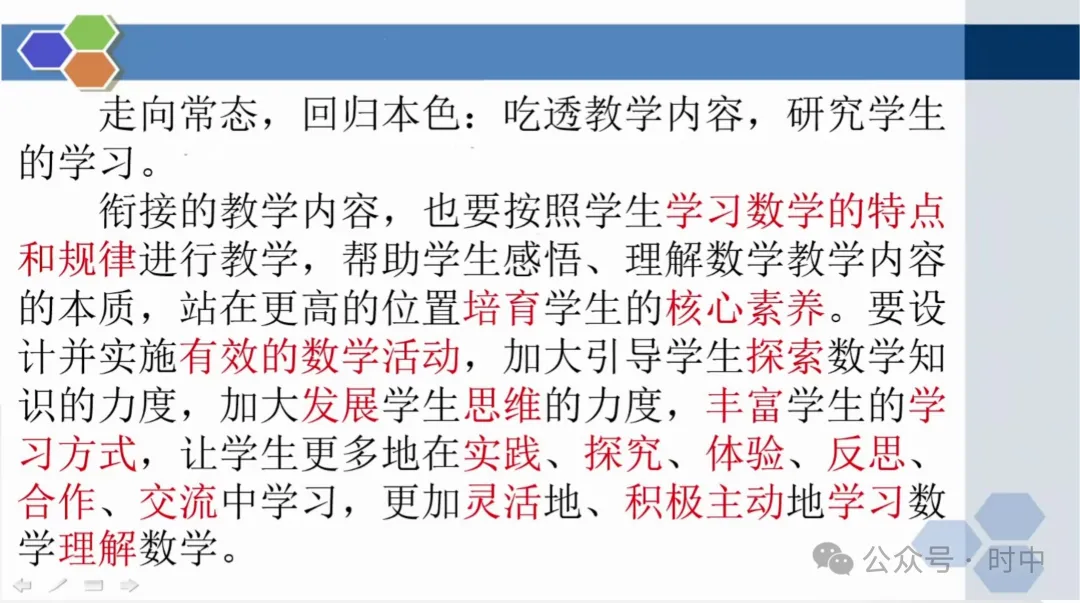 走向常态，回归本色：吃透教学内容，研究学生的学习。

衔接的教学内容，也要按照学生学习数学的特点和规律进行教学，帮助学生感悟、理解数学教学内容的本质，站在更高的位置培育学生的核心素养。要设计并实施有效的数学活动，加大引导学生探索数学知识的力度，加大发展学生思维的力度，丰富学生的学习方式，让学生更多地在实践、探究、体验、反思、合作、交流中学习，更加灵活地、积极主动地学习数学理解数学。

公众号 · 时中